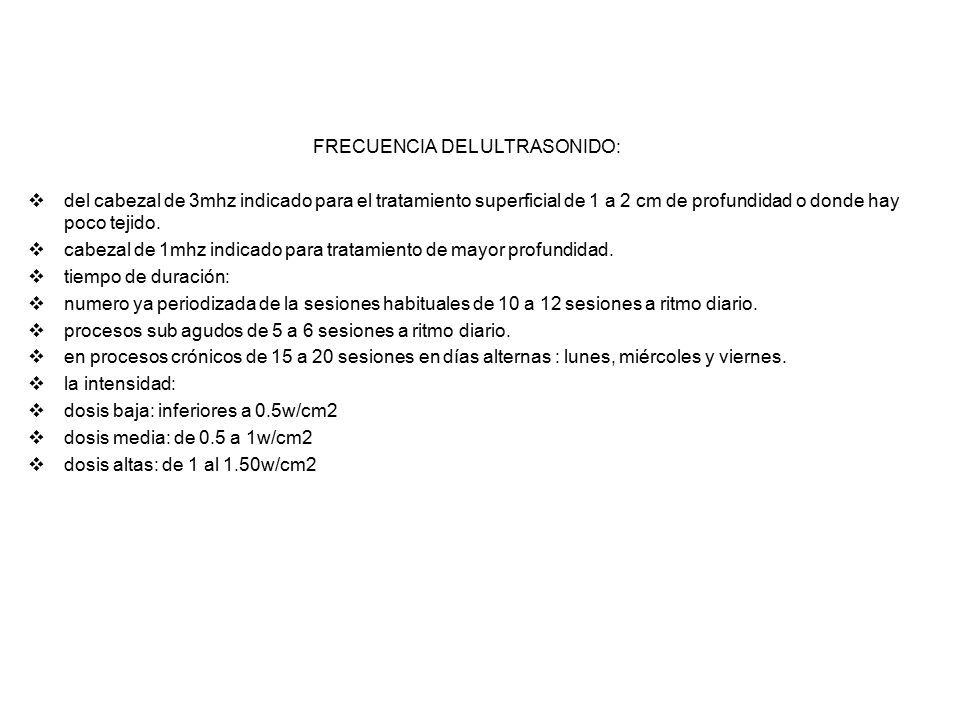 FRECUENCIA DEL ULTRASONIDO:

❖ del cabezal de 3mhz indicado para el tratamiento superficial de 1 a 2 cm de profundidad o donde hay poco tejido.
❖ cabezal de 1mhz indicado para tratamiento de mayor profundidad.
❖ tiempo de duración:
❖ numero ya periodizada de la sesiones habituales de 10 a 12 sesiones a ritmo diario.
❖ procesos sub agudos de 5 a 6 sesiones a ritmo diario.
❖ en procesos crónicos de 15 a 20 sesiones en días alternas : lunes, miércoles y viernes.
❖ la intensidad:
❖ dosis baja: inferiores a 0.5w/cm2
❖ dosis media: de 0.5 a 1w/cm2
❖ dosis altas: de 1 al 1.50w/cm2